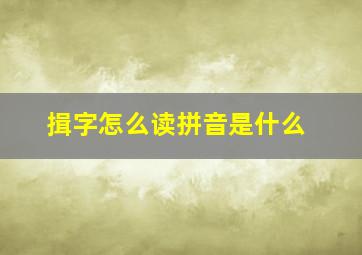 揖字怎么读拼音是什么